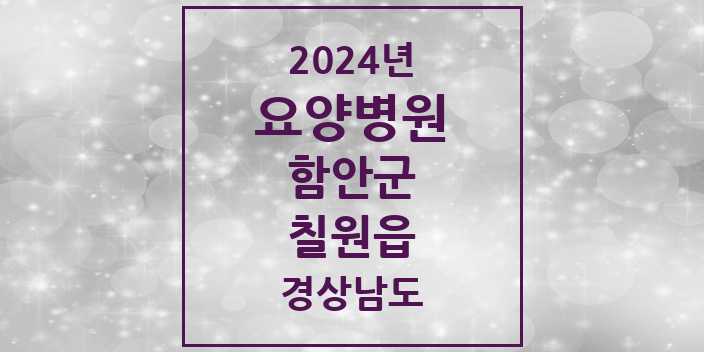 2024년
요양병원
함안군
칠원읍
경상남도